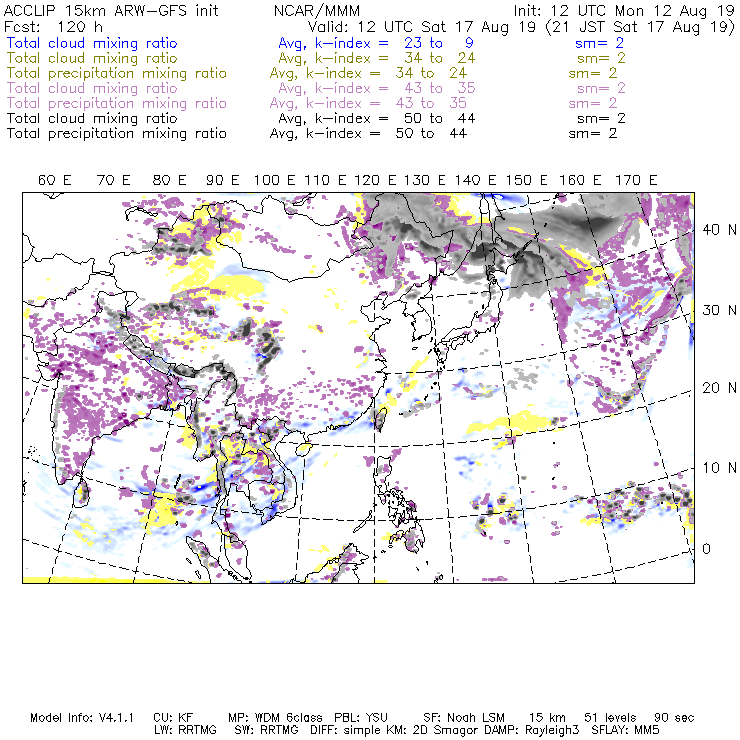 ACCLIP 15km ARW-GFS init NCAR/MMM Init: 12 UTC Mon 12 Aug 19
Fcst: 120 h Valid: 12 UTC Sat 17 Aug 19 (21 JST Sat 17 Aug 19)
Total cloud mixing ratio Avg, k-index = 23 to 9 sm= 2
Total cloud mixing ratio Avg, k-index = 34 to 24 sm= 2
Total precipitation mixing ratio Avg, k-index = 34 to 24 sm= 2
Total cloud mixing ratio Avg, k-index = 43 to 35 sm= 2
Total precipitation mixing ratio Avg, k-index = 43 to 35 sm= 2
Total cloud mixing ratio Avg, k-index = 50 to 44 sm= 2
Total precipitation mixing ratio Avg, k-index = 50 to 44 sm= 2

60 E 70 E 80 E 90 E 100 E 110 E 120 E 130 E 140 E 150 E 160 E 170 E

40 N
30 N
20 N
10 N
0

Model Info: V4.1.1 CU: KF MP: WDM 6class PBL: YSU SF: Noah LSM 15 km 51 levels 90 sec
LW: RRTMG SW: RRTMG DIFF: simple KM: 2D Smagor DAMP: Rayleigh3 SFLAY: MM5